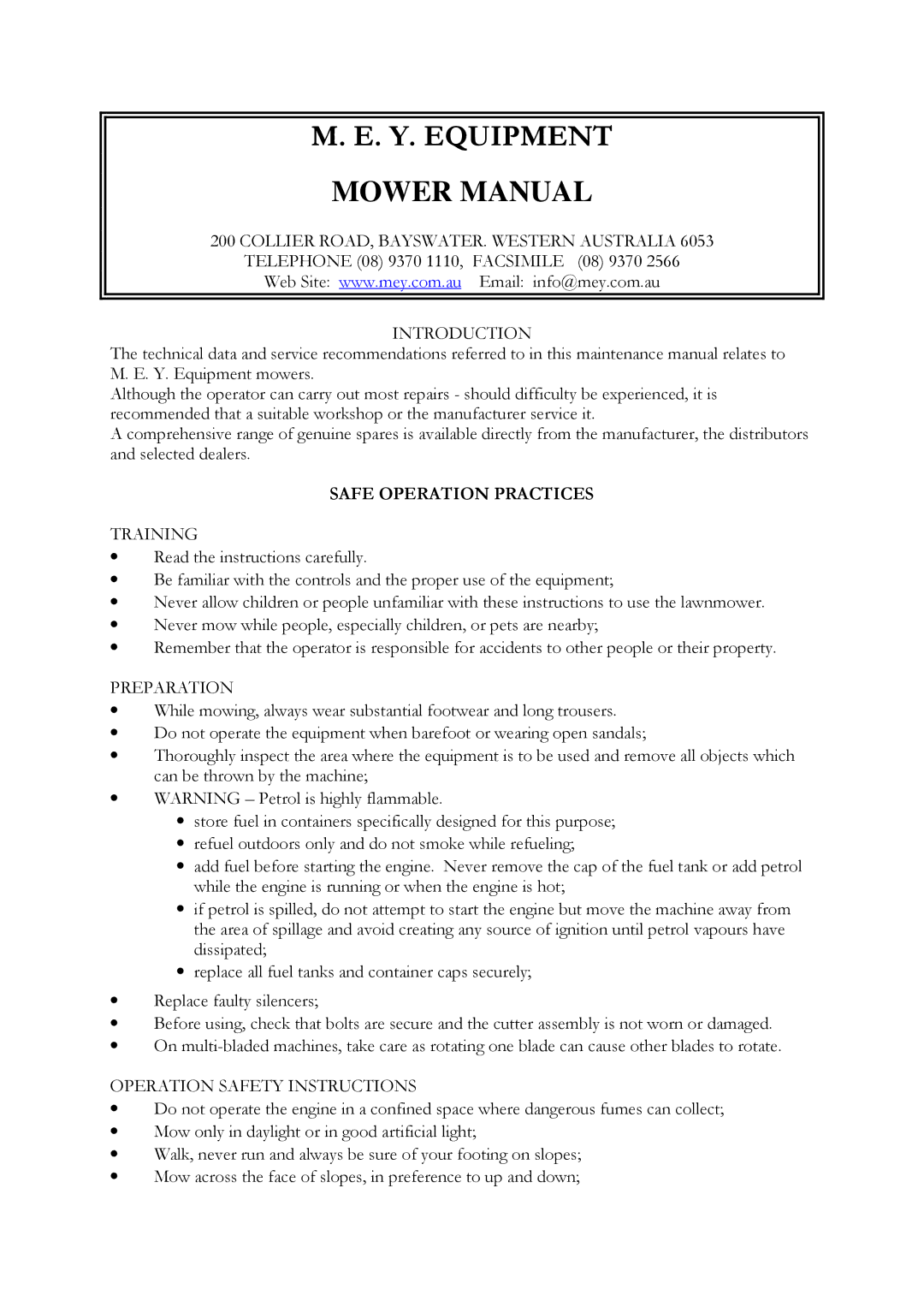 M. E. Y. EQUIPMENT

MOWER MANUAL

200 COLLIER ROAD, BAYSWATER. WESTERN AUSTRALIA 6053
TELEPHONE (08) 9370 1110, FACSIMILE (08) 9370 2566
Web Site: www.mey.com.au Email: info@mey.com.au

INTRODUCTION
The technical data and service recommendations referred to in this maintenance manual relates to M. E. Y. Equipment mowers.
Although the operator can carry out most repairs - should difficulty be experienced, it is recommended that a suitable workshop or the manufacturer service it.
A comprehensive range of genuine spares is available directly from the manufacturer, the distributors and selected dealers.

SAFE OPERATION PRACTICES

TRAINING
• Read the instructions carefully.
• Be familiar with the controls and the proper use of the equipment;
• Never allow children or people unfamiliar with these instructions to use the lawnmower.
• Never mow while people, especially children, or pets are nearby;
• Remember that the operator is responsible for accidents to other people or their property.

PREPARATION
• While mowing, always wear substantial footwear and long trousers.
• Do not operate the equipment when barefoot or wearing open sandals;
• Thoroughly inspect the area where the equipment is to be used and remove all objects which can be thrown by the machine;
• WARNING – Petrol is highly flammable.
  • store fuel in containers specifically designed for this purpose;
  • refuel outdoors only and do not smoke while refueling;
  • add fuel before starting the engine. Never remove the cap of the fuel tank or add petrol while the engine is running or when the engine is hot;
  • if petrol is spilled, do not attempt to start the engine but move the machine away from the area of spillage and avoid creating any source of ignition until petrol vapours have dissipated;
  • replace all fuel tanks and container caps securely;
• Replace faulty silencers;
• Before using, check that bolts are secure and the cutter assembly is not worn or damaged.
• On multi-bladed machines, take care as rotating one blade can cause other blades to rotate.

OPERATION SAFETY INSTRUCTIONS
• Do not operate the engine in a confined space where dangerous fumes can collect;
• Mow only in daylight or in good artificial light;
• Walk, never run and always be sure of your footing on slopes;
• Mow across the face of slopes, in preference to up and down;